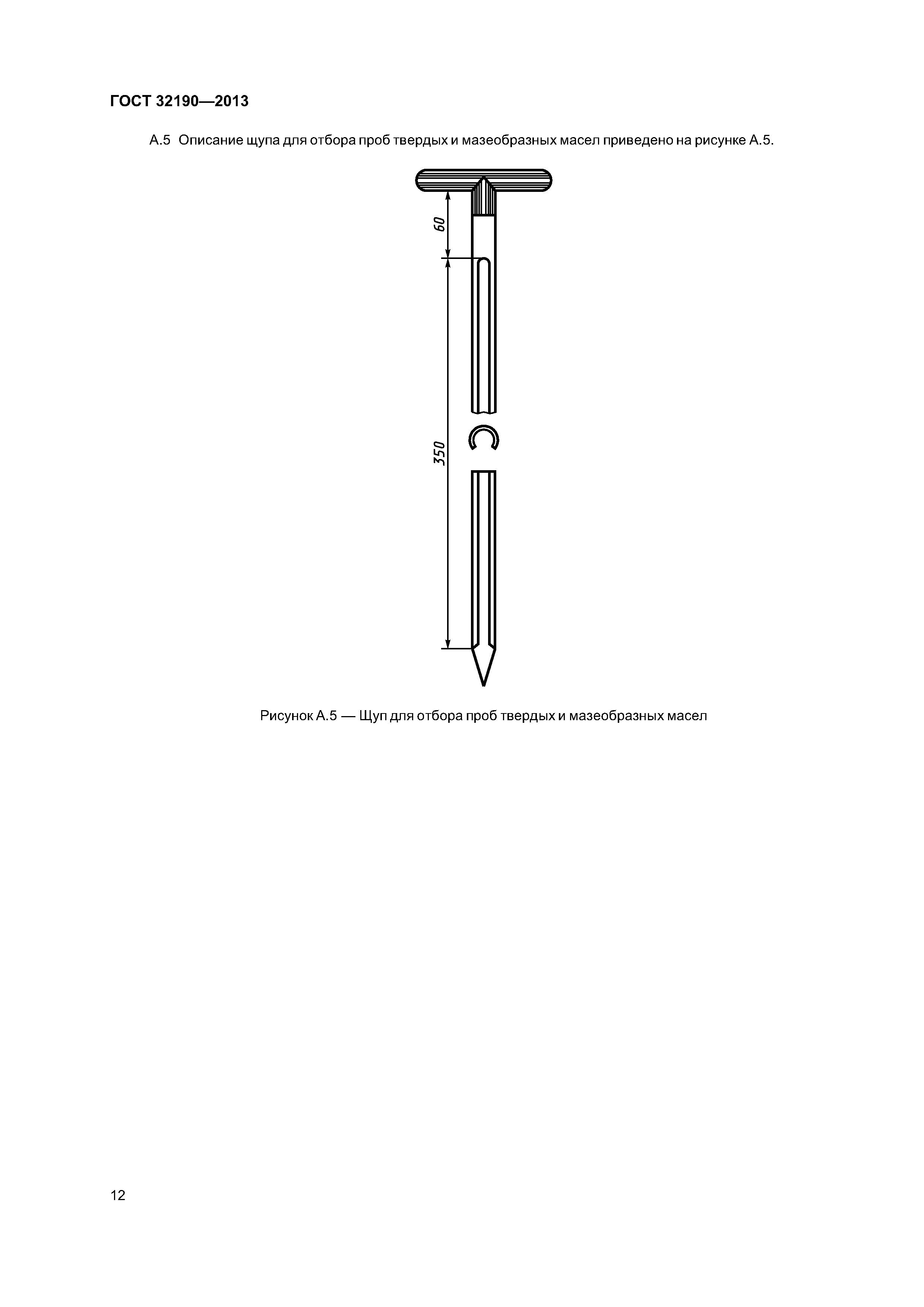 ГОСТ 32190—2013

А.5 Описание щупа для отбора проб твердых и мазеобразных масел приведено на рисунке А.5.

60

350

Рисунок А.5 — Щуп для отбора проб твердых и мазеобразных масел

12